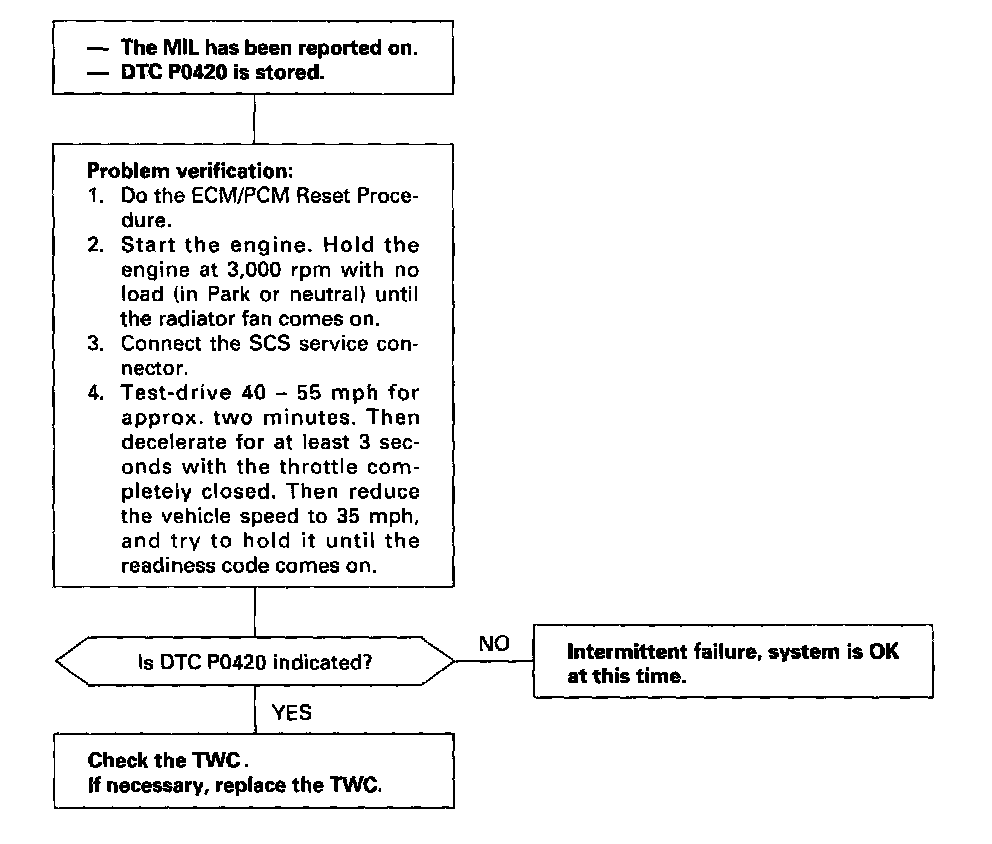 — The MIL has been reported on.
— DTC P0420 is stored.

Problem verification:
1. Do the ECM/PCM Reset Procedure.
2. Start the engine. Hold the engine at 3,000 rpm with no load (in Park or neutral) until the radiator fan comes on.
3. Connect the SCS service connector.
4. Test-drive 40 – 55 mph for approx. two minutes. Then decelerate for at least 3 seconds with the throttle completely closed. Then reduce the vehicle speed to 35 mph, and try to hold it until the readiness code comes on.

Is DTC P0420 indicated?

NO

Intermittent failure, system is OK at this time.

YES

Check the TWC.
If necessary, replace the TWC.